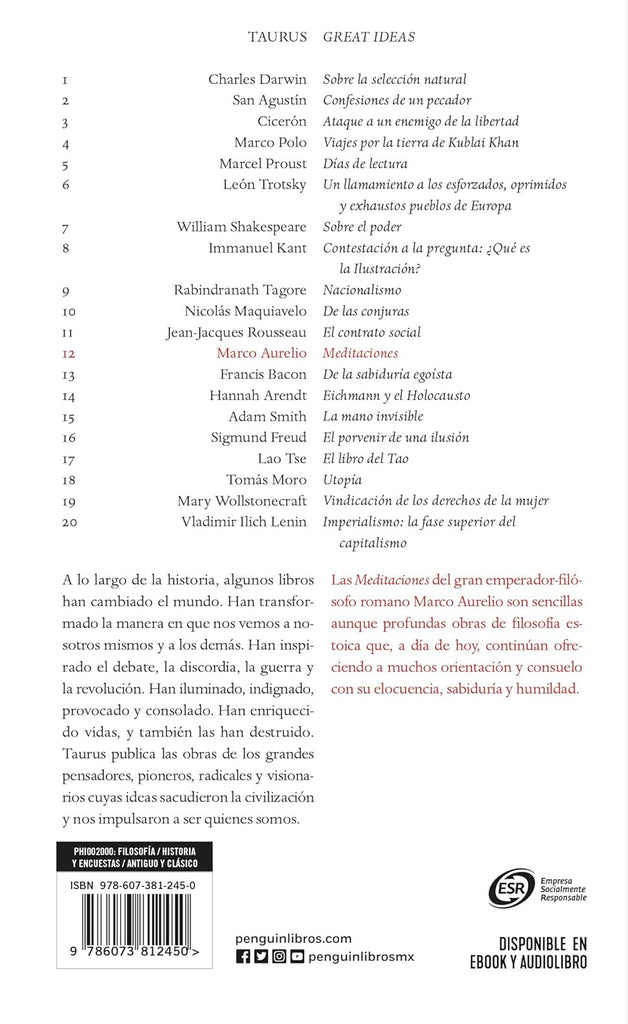 TAURUS GREAT IDEAS

| | | |
|---|---|---|
| 1 | Charles Darwin | Sobre la selección natural |
| 2 | San Agustín | Confesiones de un pecador |
| 3 | Cicerón | Ataque a un enemigo de la libertad |
| 4 | Marco Polo | Viajes por la tierra de Kublai Khan |
| 5 | Marcel Proust | Días de lectura |
| 6 | León Trotsky | Un llamamiento a los esforzados, oprimidos y exhaustos pueblos de Europa |
| 7 | William Shakespeare | Sobre el poder |
| 8 | Immanuel Kant | Contestación a la pregunta: ¿Qué es la Ilustración? |
| 9 | Rabindranath Tagore | Nacionalismo |
| 10 | Nicolás Maquiavelo | De las conjuras |
| 11 | Jean-Jacques Rousseau | El contrato social |
| 12 | Marco Aurelio | Meditaciones |
| 13 | Francis Bacon | De la sabiduría egoísta |
| 14 | Hannah Arendt | Eichmann y el Holocausto |
| 15 | Adam Smith | La mano invisible |
| 16 | Sigmund Freud | El porvenir de una ilusión |
| 17 | Lao Tse | El libro del Tao |
| 18 | Tomás Moro | Utopía |
| 19 | Mary Wollstonecraft | Vindicación de los derechos de la mujer |
| 20 | Vladimir Ilich Lenin | Imperialismo: la fase superior del capitalismo |

A lo largo de la historia, algunos libros han cambiado el mundo. Han transformado la manera en que nos vemos a nosotros mismos y a los demás. Han inspirado el debate, la discordia, la guerra y la revolución. Han iluminado, indignado, provocado y consolado. Han enriquecido vidas, y también las han destruido. Taurus publica las obras de los grandes pensadores, pioneros, radicales y visionarios cuyas ideas sacudieron la civilización y nos impulsaron a ser quienes somos.

Las Meditaciones del gran emperador-filósofo romano Marco Aurelio son sencillas aunque profundas obras de filosofía estoica que, a día de hoy, continúan ofreciendo a muchos orientación y consuelo con su elocuencia, sabiduría y humildad.

PHI002000: FILOSOFÍA / HISTORIA Y ENCUESTAS / ANTIGUO Y CLÁSICO

ISBN 978-607-381-245-0

9 786073 812450 >

penguinlibros.com
penguinlibrosmx

ESR Empresa Socialmente Responsable

DISPONIBLE EN EBOOK Y AUDIOLIBRO